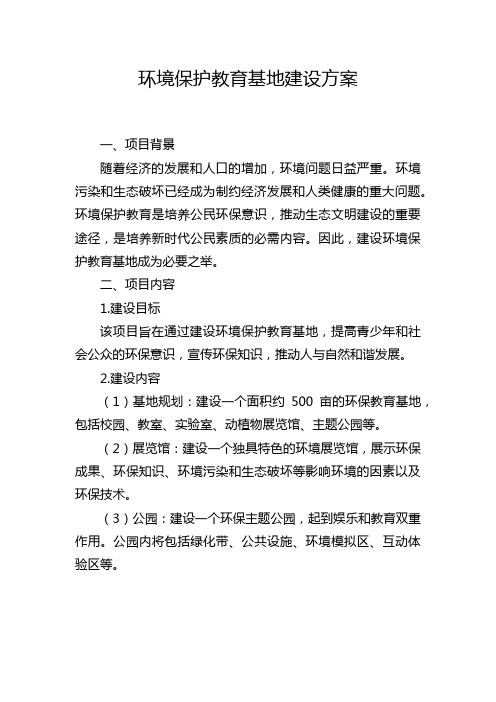 环境保护教育基地建设方案

一、项目背景

随着经济的发展和人口的增加，环境问题日益严重。环境污染和生态破坏已经成为制约经济发展和人类健康的重大问题。环境保护教育是培养公民环保意识，推动生态文明建设的重要途径，是培养新时代公民素质的必需内容。因此，建设环境保护教育基地成为必要之举。

二、项目内容

1.建设目标

该项目旨在通过建设环境保护教育基地，提高青少年和社会公众的环保意识，宣传环保知识，推动人与自然和谐发展。

2.建设内容

（1）基地规划：建设一个面积约 500 亩的环保教育基地，包括校园、教室、实验室、动植物展览馆、主题公园等。

（2）展览馆：建设一个独具特色的环境展览馆，展示环保成果、环保知识、环境污染和生态破坏等影响环境的因素以及环保技术。

（3）公园：建设一个环保主题公园，起到娱乐和教育双重作用。公园内将包括绿化带、公共设施、环境模拟区、互动体验区等。